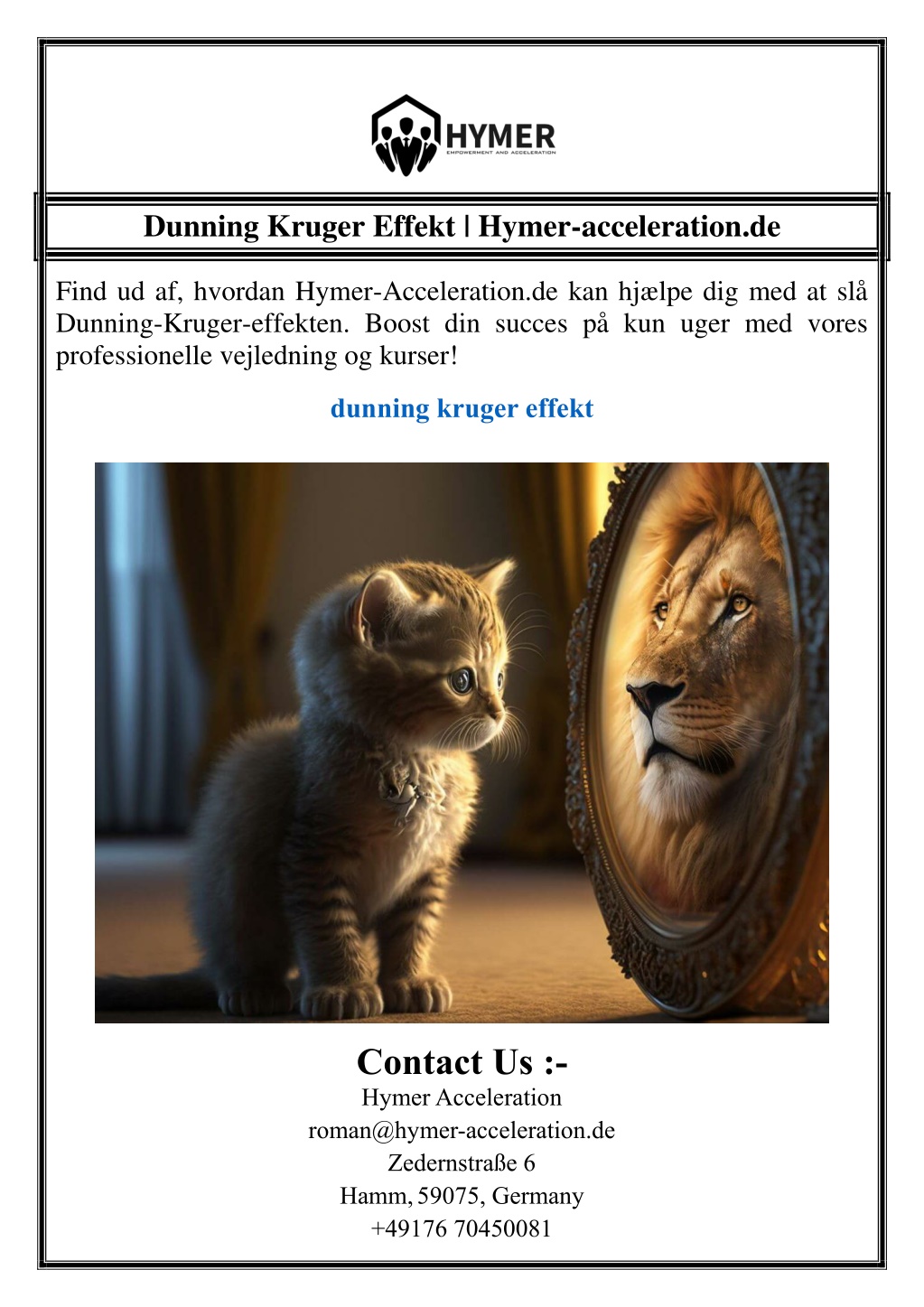 HYMER
EMPOWERMENT AND ACCELERATION

Dunning Kruger Effekt | Hymer-acceleration.de

Find ud af, hvordan Hymer-Acceleration.de kan hjælpe dig med at slå Dunning-Kruger-effekten. Boost din succes på kun uger med vores professionelle vejledning og kurser!

dunning kruger effekt

Contact Us :-
Hymer Acceleration
roman@hymer-acceleration.de
Zedernstraße 6
Hamm, 59075, Germany
+49176 70450081